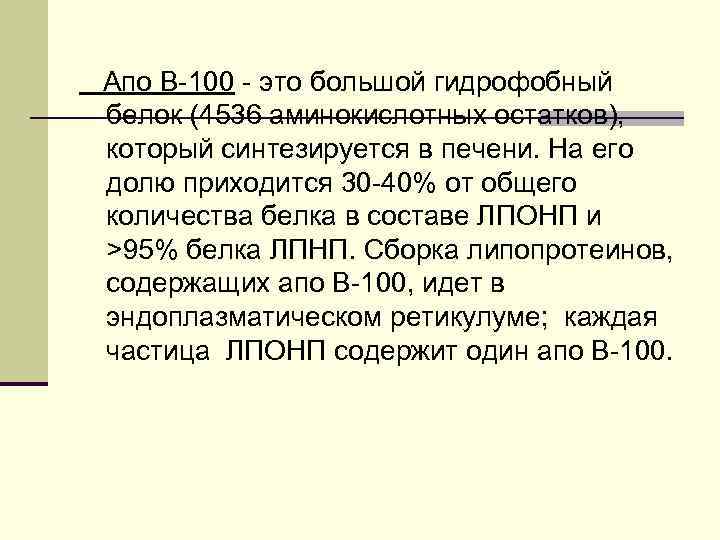 Апо В-100 - это большой гидрофобный белок (4536 аминокислотных остатков), который синтезируется в печени. На его долю приходится 30-40% от общего количества белка в составе ЛПОНП и >95% белка ЛПНП. Сборка липопротеинов, содержащих апо В-100, идет в эндоплазматическом ретикулуме; каждая частица ЛПОНП содержит один апо В-100.